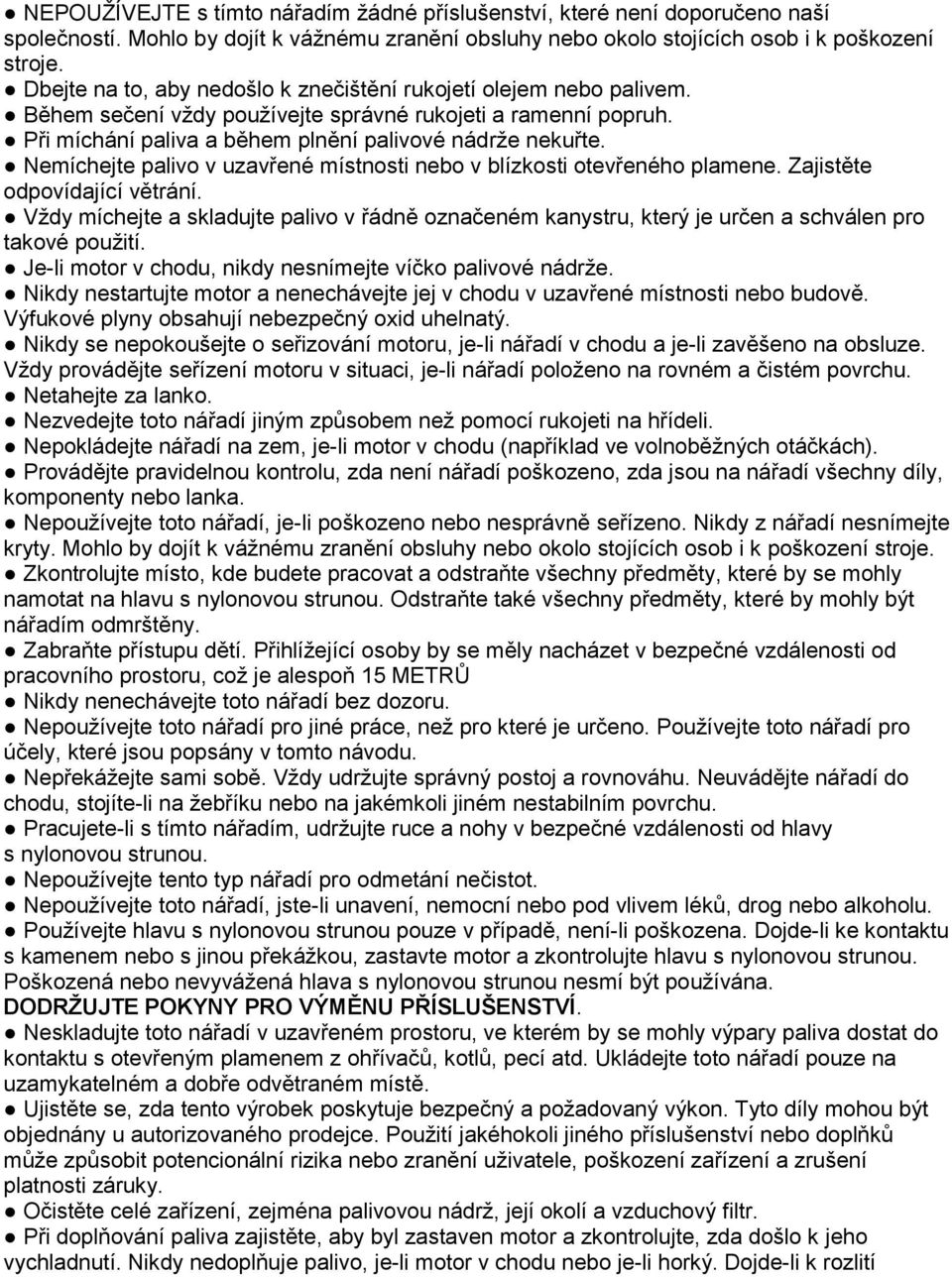 ● NEPOUŽÍVEJTE s tímto nářadím žádné příslušenství, které není doporučeno naší společností. Mohlo by dojít k vážnému zranění obsluhy nebo okolo stojících osob i k poškození stroje.
● Dbejte na to, aby nedošlo k znečištění rukojetí olejem nebo palivem.
● Během sečení vždy používejte správné rukojeti a ramenní popruh.
● Při míchání paliva a během plnění palivové nádrže nekuřte.
● Nemíchejte palivo v uzavřené místnosti nebo v blízkosti otevřeného plamene. Zajistěte odpovídající větrání.
● Vždy míchejte a skladujte palivo v řádně označeném kanystru, který je určen a schválen pro takové použití.
● Je-li motor v chodu, nikdy nesnímejte víčko palivové nádrže.
● Nikdy nestartujte motor a nenechávejte jej v chodu v uzavřené místnosti nebo budově. Výfukové plyny obsahují nebezpečný oxid uhelnatý.
● Nikdy se nepokoušejte o seřizování motoru, je-li nářadí v chodu a je-li zavěšeno na obsluze. Vždy provádějte seřízení motoru v situaci, je-li nářadí položeno na rovném a čistém povrchu.
● Netahejte za lanko.
● Nezvedejte toto nářadí jiným způsobem než pomocí rukojeti na hřídeli.
● Nepokládejte nářadí na zem, je-li motor v chodu (například ve volnoběžných otáčkách).
● Provádějte pravidelnou kontrolu, zda není nářadí poškozeno, zda jsou na nářadí všechny díly, komponenty nebo lanka.
● Nepoužívejte toto nářadí, je-li poškozeno nebo nesprávně seřízeno. Nikdy z nářadí nesnímejte kryty. Mohlo by dojít k vážnému zranění obsluhy nebo okolo stojících osob i k poškození stroje.
● Zkontrolujte místo, kde budete pracovat a odstraňte všechny předměty, které by se mohly namotat na hlavu s nylonovou strunou. Odstraňte také všechny předměty, které by mohly být nářadím odmrštěny.
● Zabraňte přístupu dětí. Přihlížející osoby by se měly nacházet v bezpečné vzdálenosti od pracovního prostoru, což je alespoň 15 METRŮ
● Nikdy nenechávejte toto nářadí bez dozoru.
● Nepoužívejte toto nářadí pro jiné práce, než pro které je určeno. Používejte toto nářadí pro účely, které jsou popsány v tomto návodu.
● Nepřekážejte sami sobě. Vždy udržujte správný postoj a rovnováhu. Neuvádějte nářadí do chodu, stojíte-li na žebříku nebo na jakémkoli jiném nestabilním povrchu.
● Pracujete-li s tímto nářadím, udržujte ruce a nohy v bezpečné vzdálenosti od hlavy s nylonovou strunou.
● Nepoužívejte tento typ nářadí pro odmetání nečistot.
● Nepoužívejte toto nářadí, jste-li unavení, nemocní nebo pod vlivem léků, drog nebo alkoholu.
● Používejte hlavu s nylonovou strunou pouze v případě, není-li poškozena. Dojde-li ke kontaktu s kamenem nebo s jinou překážkou, zastavte motor a zkontrolujte hlavu s nylonovou strunou. Poškozená nebo nevyvážená hlava s nylonovou strunou nesmí být používána.
DODRŽUJTE POKYNY PRO VÝMĚNU PŘÍSLUŠENSTVÍ.
● Neskladujte toto nářadí v uzavřeném prostoru, ve kterém by se mohly výpary paliva dostat do kontaktu s otevřeným plamenem z ohřívačů, kotlů, pecí atd. Ukládejte toto nářadí pouze na uzamykatelném a dobře odvětraném místě.
● Ujistěte se, zda tento výrobek poskytuje bezpečný a požadovaný výkon. Tyto díly mohou být objednány u autorizovaného prodejce. Použití jakéhokoli jiného příslušenství nebo doplňků může způsobit potencionální rizika nebo zranění uživatele, poškození zařízení a zrušení platnosti záruky.
● Očistěte celé zařízení, zejména palivovou nádrž, její okolí a vzduchový filtr.
● Při doplňování paliva zajistěte, aby byl zastaven motor a zkontrolujte, zda došlo k jeho vychladnutí. Nikdy nedoplňujte palivo, je-li motor v chodu nebo je-li horký. Dojde-li k rozlití